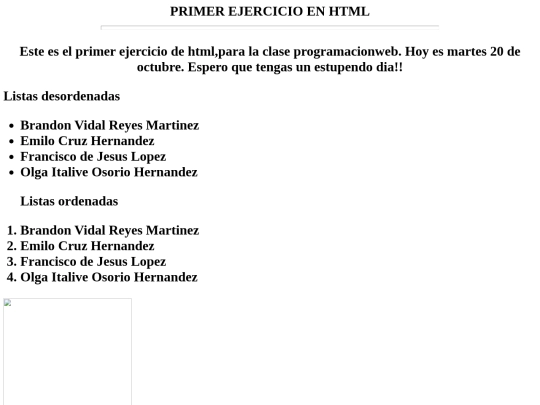 PRIMER EJERCICIO EN HTML

Este es el primer ejercicio de html,para la clase programacionweb. Hoy es martes 20 de octubre. Espero que tengas un estupendo dia!!

Listas desordenadas

- Brandon Vidal Reyes Martinez
- Emilo Cruz Hernandez
- Francisco de Jesus Lopez
- Olga Italive Osorio Hernandez

Listas ordenadas

1. Brandon Vidal Reyes Martinez
2. Emilo Cruz Hernandez
3. Francisco de Jesus Lopez
4. Olga Italive Osorio Hernandez